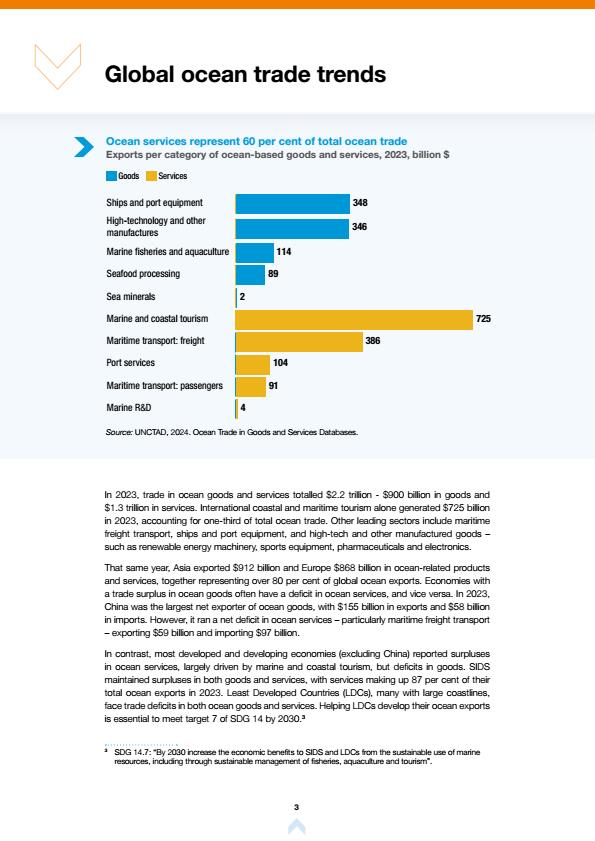 Global ocean trade trends

Ocean services represent 60 per cent of total ocean trade
Exports per category of ocean-based goods and services, 2023, billion $

Goods Services

Ships and port equipment 348
High-technology and other manufactures 346
Marine fisheries and aquaculture 114
Seafood processing 89
Sea minerals 2
Marine and coastal tourism 725
Maritime transport: freight 386
Port services 104
Maritime transport: passengers 91
Marine R&D 4

Source: UNCTAD, 2024. Ocean Trade in Goods and Services Databases.

In 2023, trade in ocean goods and services totalled $2.2 trillion - $900 billion in goods and $1.3 trillion in services. International coastal and maritime tourism alone generated $725 billion in 2023, accounting for one-third of total ocean trade. Other leading sectors include maritime freight transport, ships and port equipment, and high-tech and other manufactured goods – such as renewable energy machinery, sports equipment, pharmaceuticals and electronics.

That same year, Asia exported $912 billion and Europe $868 billion in ocean-related products and services, together representing over 80 per cent of global ocean exports. Economies with a trade surplus in ocean goods often have a deficit in ocean services, and vice versa. In 2023, China was the largest net exporter of ocean goods, with $155 billion in exports and $58 billion in imports. However, it ran a net deficit in ocean services – particularly maritime freight transport – exporting $59 billion and importing $97 billion.

In contrast, most developed and developing economies (excluding China) reported surpluses in ocean services, largely driven by marine and coastal tourism, but deficits in goods. SIDS maintained surpluses in both goods and services, with services making up 87 per cent of their total ocean exports in 2023. Least Developed Countries (LDCs), many with large coastlines, face trade deficits in both ocean goods and services. Helping LDCs develop their ocean exports is essential to meet target 7 of SDG 14 by 2030.³

³ SDG 14.7: "By 2030 increase the economic benefits to SIDS and LDCs from the sustainable use of marine resources, including through sustainable management of fisheries, aquaculture and tourism".

3